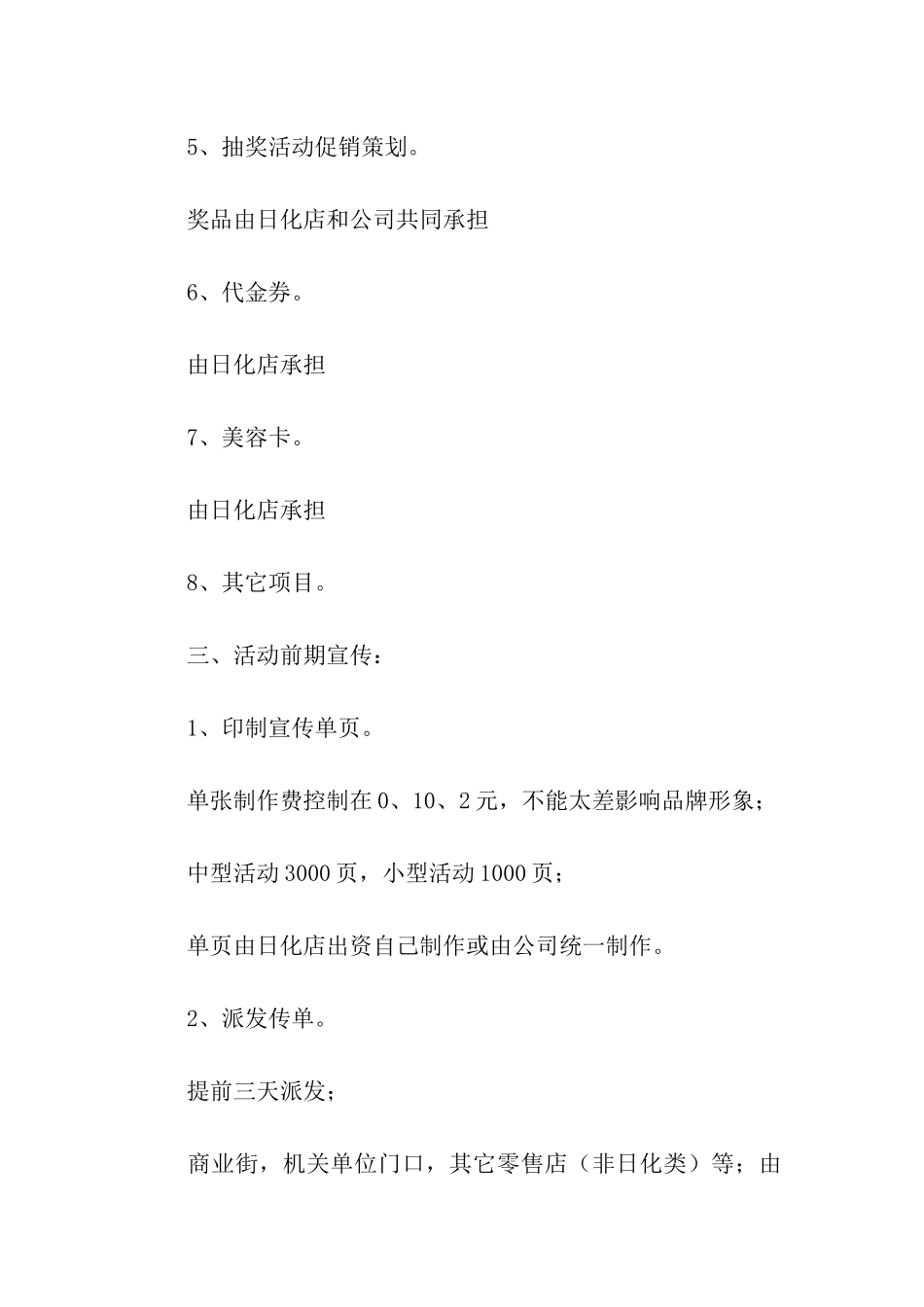 5、抽奖活动促销策划。

奖品由日化店和公司共同承担

6、代金券。

由日化店承担

7、美容卡。

由日化店承担

8、其它项目。

三、活动前期宣传：

1、印制宣传单页。

单张制作费控制在0、10、2元，不能太差影响品牌形象；

中型活动3000页，小型活动1000页；

单页由日化店出资自己制作或由公司统一制作。

2、派发传单。

提前三天派发；

商业街，机关单位门口，其它零售店（非日化类）等；由